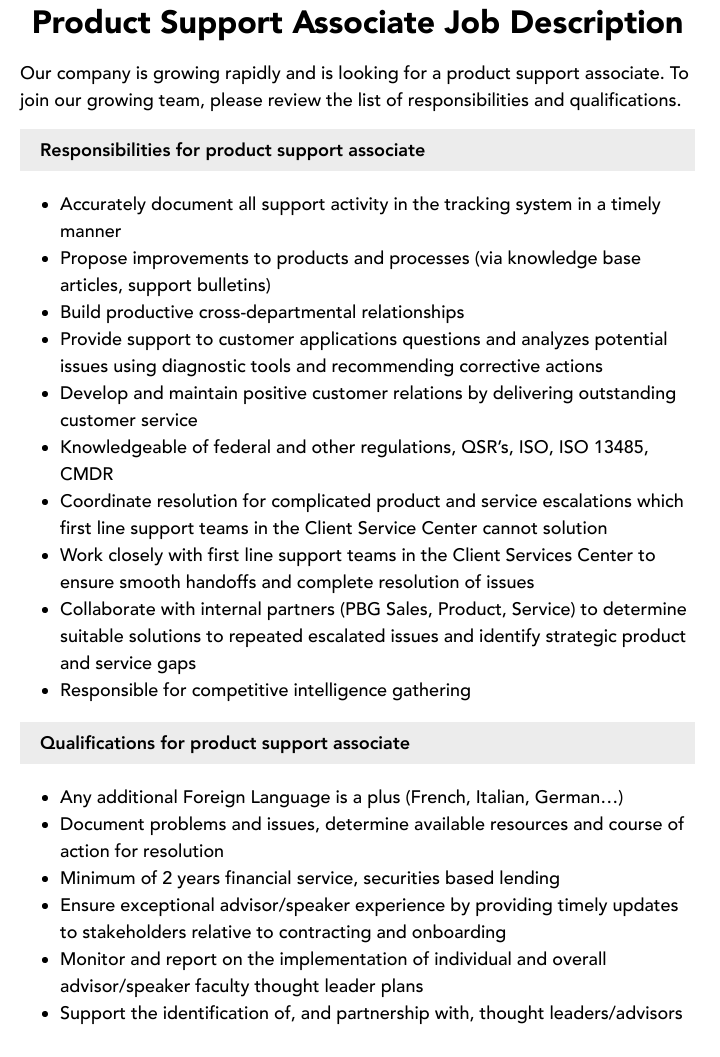 Product Support Associate Job Description

Our company is growing rapidly and is looking for a product support associate. To join our growing team, please review the list of responsibilities and qualifications.

Responsibilities for product support associate

• Accurately document all support activity in the tracking system in a timely manner
• Propose improvements to products and processes (via knowledge base articles, support bulletins)
• Build productive cross-departmental relationships
• Provide support to customer applications questions and analyzes potential issues using diagnostic tools and recommending corrective actions
• Develop and maintain positive customer relations by delivering outstanding customer service
• Knowledgeable of federal and other regulations, QSR's, ISO, ISO 13485, CMDR
• Coordinate resolution for complicated product and service escalations which first line support teams in the Client Service Center cannot solution
• Work closely with first line support teams in the Client Services Center to ensure smooth handoffs and complete resolution of issues
• Collaborate with internal partners (PBG Sales, Product, Service) to determine suitable solutions to repeated escalated issues and identify strategic product and service gaps
• Responsible for competitive intelligence gathering

Qualifications for product support associate

• Any additional Foreign Language is a plus (French, Italian, German…)
• Document problems and issues, determine available resources and course of action for resolution
• Minimum of 2 years financial service, securities based lending
• Ensure exceptional advisor/speaker experience by providing timely updates to stakeholders relative to contracting and onboarding
• Monitor and report on the implementation of individual and overall advisor/speaker faculty thought leader plans
• Support the identification of, and partnership with, thought leaders/advisors